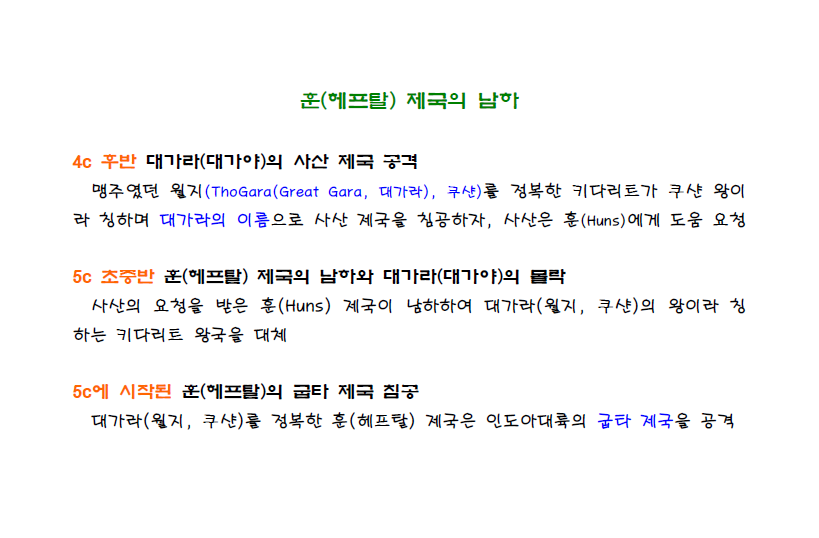 훈(헤프탈) 제국의 남하

4c 후반 대가라(대가야)의 사산 제국 공격

맹주였던 월지(ThoGara(Great Gara, 대가라), 쿠샨)를 정복한 키다리트가 쿠샨 왕이라 칭하며 대가라의 이름으로 사산 제국을 침공하자, 사산은 훈(Huns)에게 도움 요청

5c 초중반 훈(헤프탈) 제국의 남하와 대가라(대가야)의 몰락

사산의 요청을 받은 훈(Huns) 제국이 남하하여 대가라(월지, 쿠샨)의 왕이라 칭하는 키다리트 왕국을 대체

5c에 시작된 훈(헤프탈)의 굽타 제국 침공

대가라(월지, 쿠샨)를 정복한 훈(헤프탈) 제국은 인도아대륙의 굽타 제국을 공격